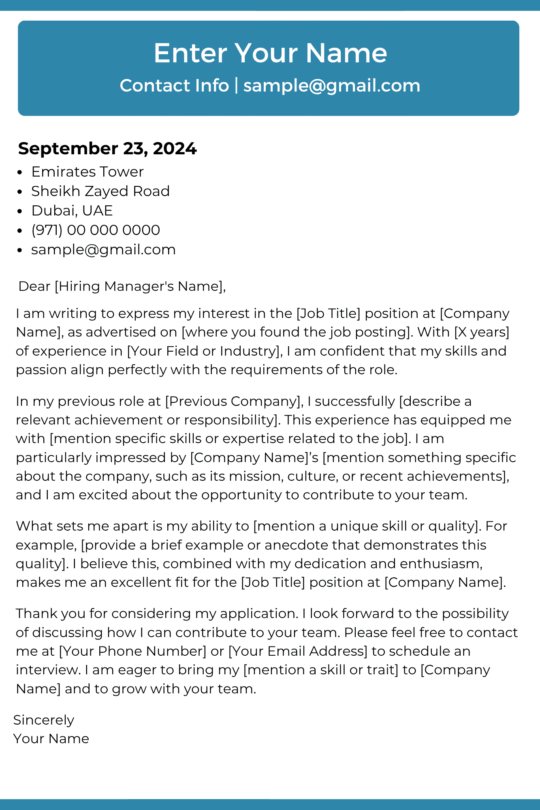 Enter Your Name
Contact Info | sample@gmail.com

September 23, 2024
• Emirates Tower
• Sheikh Zayed Road
• Dubai, UAE
• (971) 00 000 0000
• sample@gmail.com

Dear [Hiring Manager's Name],

I am writing to express my interest in the [Job Title] position at [Company Name], as advertised on [where you found the job posting]. With [X years] of experience in [Your Field or Industry], I am confident that my skills and passion align perfectly with the requirements of the role.

In my previous role at [Previous Company], I successfully [describe a relevant achievement or responsibility]. This experience has equipped me with [mention specific skills or expertise related to the job]. I am particularly impressed by [Company Name]'s [mention something specific about the company, such as its mission, culture, or recent achievements], and I am excited about the opportunity to contribute to your team.

What sets me apart is my ability to [mention a unique skill or quality]. For example, [provide a brief example or anecdote that demonstrates this quality]. I believe this, combined with my dedication and enthusiasm, makes me an excellent fit for the [Job Title] position at [Company Name].

Thank you for considering my application. I look forward to the possibility of discussing how I can contribute to your team. Please feel free to contact me at [Your Phone Number] or [Your Email Address] to schedule an interview. I am eager to bring my [mention a skill or trait] to [Company Name] and to grow with your team.

Sincerely
Your Name